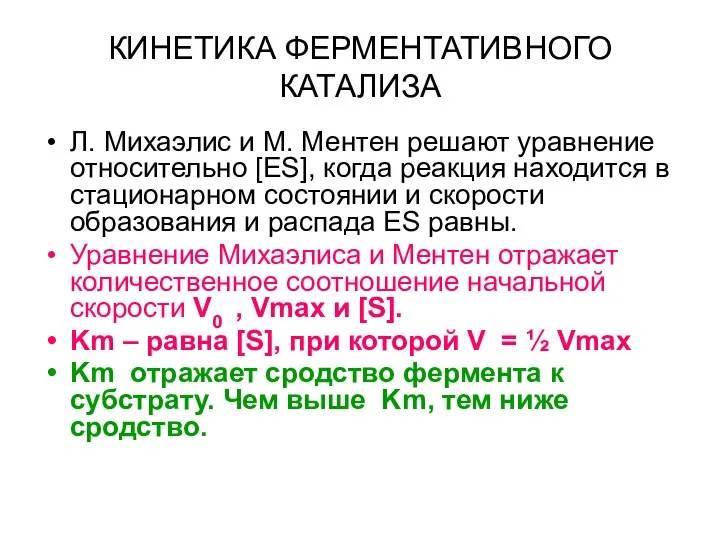 КИНЕТИКА ФЕРМЕНТАТИВНОГО КАТАЛИЗА

• Л. Михаэлис и М. Ментен решают уравнение относительно [ES], когда реакция находится в стационарном состоянии и скорости образования и распада ES равны.

• Уравнение Михаэлиса и Ментен отражает количественное соотношение начальной скорости $V_0$ , Vmax и [S].

• Km – равна [S], при которой V = ½ Vmax

• Km отражает сродство фермента к субстрату. Чем выше Km, тем ниже сродство.